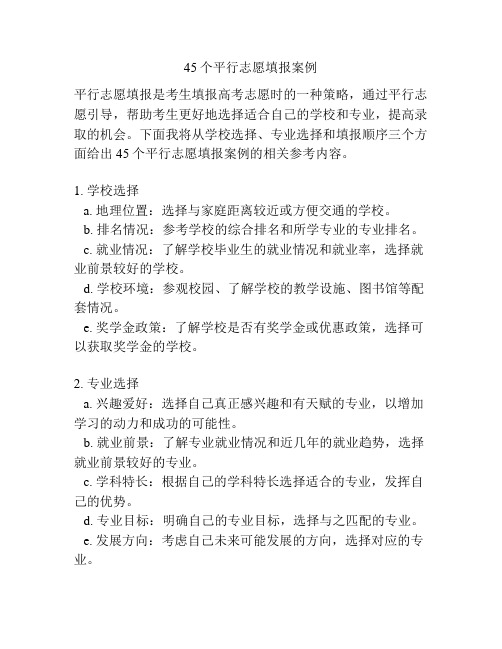 45个平行志愿填报案例

平行志愿填报是考生填报高考志愿时的一种策略，通过平行志愿引导，帮助考生更好地选择适合自己的学校和专业，提高录取的机会。下面我将从学校选择、专业选择和填报顺序三个方面给出45个平行志愿填报案例的相关参考内容。

1. 学校选择
a. 地理位置：选择与家庭距离较近或方便交通的学校。
b. 排名情况：参考学校的综合排名和所学专业的专业排名。
c. 就业情况：了解学校毕业生的就业情况和就业率，选择就业前景较好的学校。
d. 学校环境：参观校园、了解学校的教学设施、图书馆等配套情况。
e. 奖学金政策：了解学校是否有奖学金或优惠政策，选择可以获取奖学金的学校。

2. 专业选择
a. 兴趣爱好：选择自己真正感兴趣和有天赋的专业，以增加学习的动力和成功的可能性。
b. 就业前景：了解专业就业情况和近几年的就业趋势，选择就业前景较好的专业。
c. 学科特长：根据自己的学科特长选择适合的专业，发挥自己的优势。
d. 专业目标：明确自己的专业目标，选择与之匹配的专业。
e. 发展方向：考虑自己未来可能发展的方向，选择对应的专业。